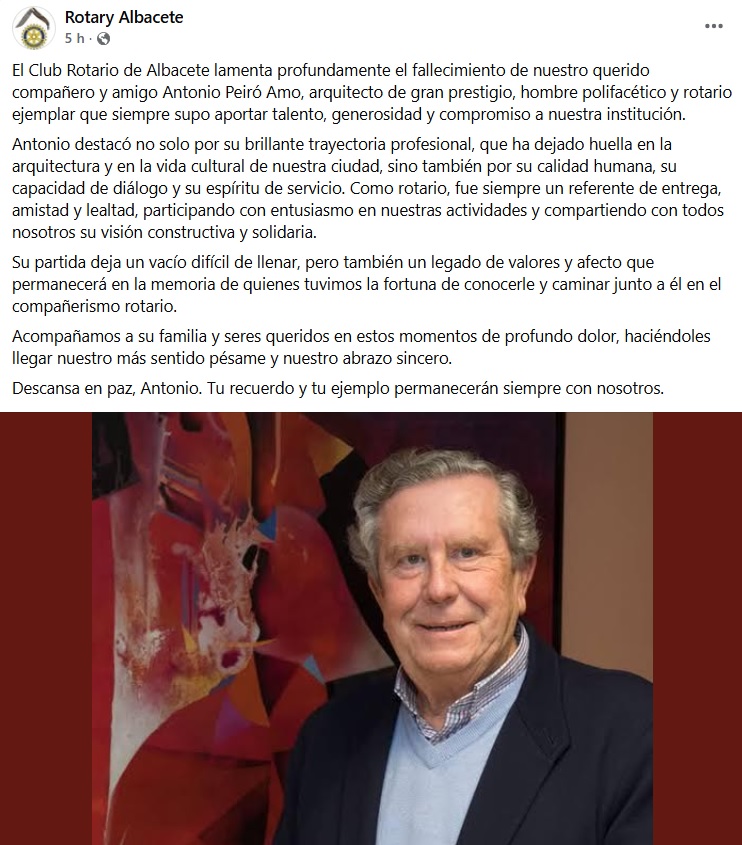 Rotary Albacete
5 h ·

El Club Rotario de Albacete lamenta profundamente el fallecimiento de nuestro querido compañero y amigo Antonio Peiró Amo, arquitecto de gran prestigio, hombre polifacético y rotario ejemplar que siempre supo aportar talento, generosidad y compromiso a nuestra institución.

Antonio destacó no solo por su brillante trayectoria profesional, que ha dejado huella en la arquitectura y en la vida cultural de nuestra ciudad, sino también por su calidad humana, su capacidad de diálogo y su espíritu de servicio. Como rotario, fue siempre un referente de entrega, amistad y lealtad, participando con entusiasmo en nuestras actividades y compartiendo con todos nosotros su visión constructiva y solidaria.

Su partida deja un vacío difícil de llenar, pero también un legado de valores y afecto que permanecerá en la memoria de quienes tuvimos la fortuna de conocerle y caminar junto a él en el compañerismo rotario.

Acompañamos a su familia y seres queridos en estos momentos de profundo dolor, haciéndoles llegar nuestro más sentido pésame y nuestro abrazo sincero.

Descansa en paz, Antonio. Tu recuerdo y tu ejemplo permanecerán siempre con nosotros.